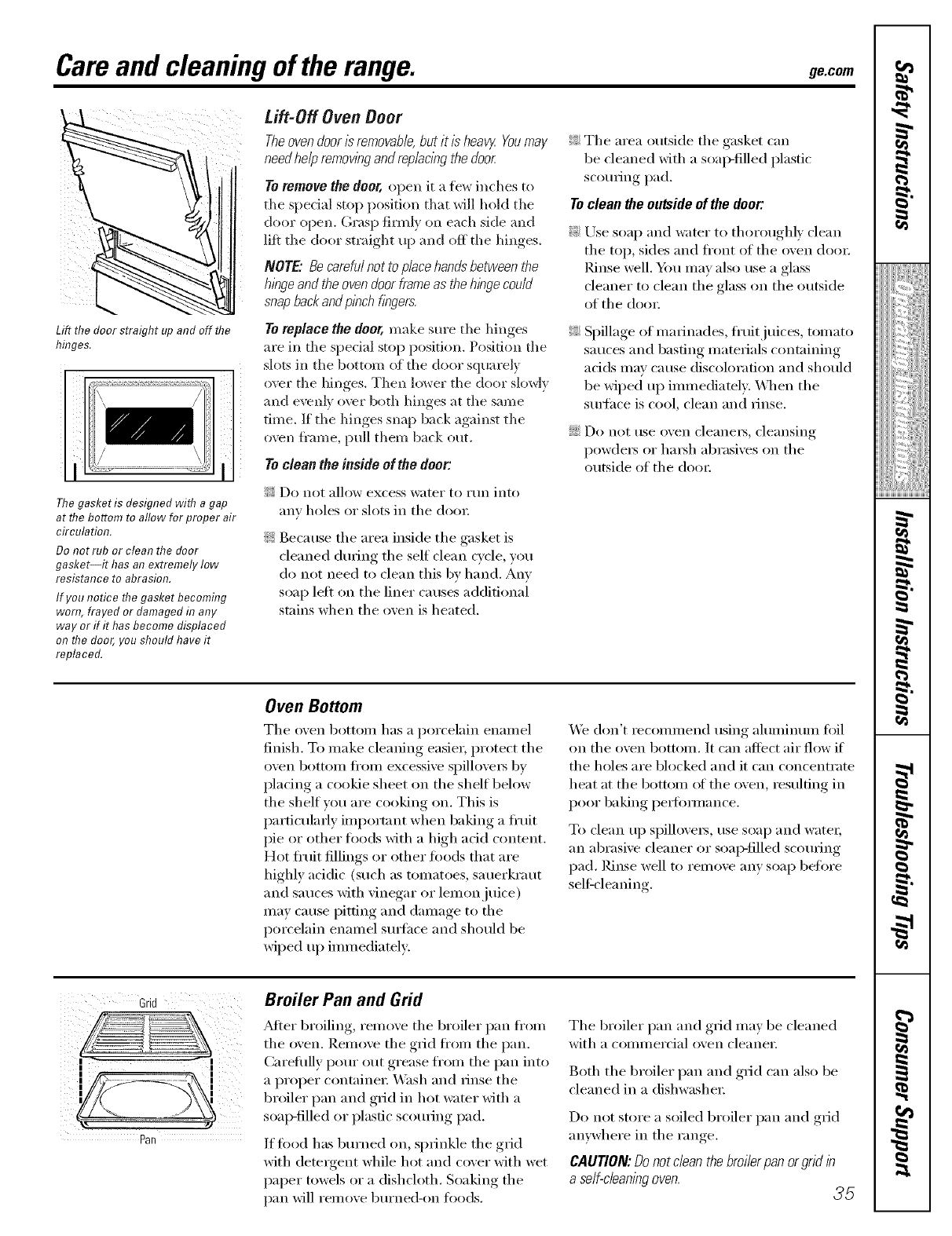 Care and cleaning of the range.

ge.com

Lift the door straight up and off the hinges.

The gasket is designed with a gap at the bottom to allow for proper air circulation.

Do not rub or clean the door gasket—it has an extremely low resistance to abrasion.

If you notice the gasket becoming worn, frayed or damaged in any way or if it has become displaced on the door, you should have it replaced.

Lift-Off Oven Door

The oven door is removable, but it is heavy. You may need help removing and replacing the door.

To remove the door, open it a few inches to the special stop position that will hold the door open. Grasp firmly on each side and lift the door straight up and off the hinges.

NOTE: Be careful not to place hands between the hinge and the oven door frame as the hinge could snap back and pinch fingers.

To replace the door, make sure the hinges are in the special stop position. Position the slots in the bottom of the door squarely over the hinges. Then lower the door slowly and evenly over both hinges at the same time. If the hinges snap back against the oven frame, pull them back out.

To clean the inside of the door:

Do not allow excess water to run into any holes or slots in the door.

Because the area inside the gasket is cleaned during the self clean cycle, you do not need to clean this by hand. Any soap left on the liner causes additional stains when the oven is heated.

The area outside the gasket can be cleaned with a soap-filled plastic scouring pad.

To clean the outside of the door:

Use soap and water to thoroughly clean the top, sides and front of the oven door. Rinse well. You may also use a glass cleaner to clean the glass on the outside of the door.

Spillage of marinades, fruit juices, tomato sauces and basting materials containing acids may cause discoloration and should be wiped up immediately. When the surface is cool, clean and rinse.

Do not use oven cleaners, cleansing powders or harsh abrasives on the outside of the door.

Oven Bottom

The oven bottom has a porcelain enamel finish. To make cleaning easier, protect the oven bottom from excessive spillovers by placing a cookie sheet on the shelf below the shelf you are cooking on. This is particularly important when baking a fruit pie or other foods with a high acid content. Hot fruit fillings or other foods that are highly acidic (such as tomatoes, sauerkraut and sauces with vinegar or lemon juice) may cause pitting and damage to the porcelain enamel surface and should be wiped up immediately.

We don't recommend using aluminum foil on the oven bottom. It can affect air flow if the holes are blocked and it can concentrate heat at the bottom of the oven, resulting in poor baking performance.

To clean up spillovers, use soap and water, an abrasive cleaner or soap-filled scouring pad. Rinse well to remove any soap before self-cleaning.

Grid

Pan

Broiler Pan and Grid

After broiling, remove the broiler pan from the oven. Remove the grid from the pan. Carefully pour out grease from the pan into a proper container. Wash and rinse the broiler pan and grid in hot water with a soap-filled or plastic scouring pad.

If food has burned on, sprinkle the grid with detergent while hot and cover with wet paper towels or a dishcloth. Soaking the pan will remove burned-on foods.

The broiler pan and grid may be cleaned with a commercial oven cleaner.

Both the broiler pan and grid can also be cleaned in a dishwasher.

Do not store a soiled broiler pan and grid anywhere in the range.

CAUTION: Do not clean the broiler pan or grid in a self-cleaning oven.

35

Safety Instructions

Operating Instructions

Installation Instructions

Troubleshooting Tips

Consumer Support